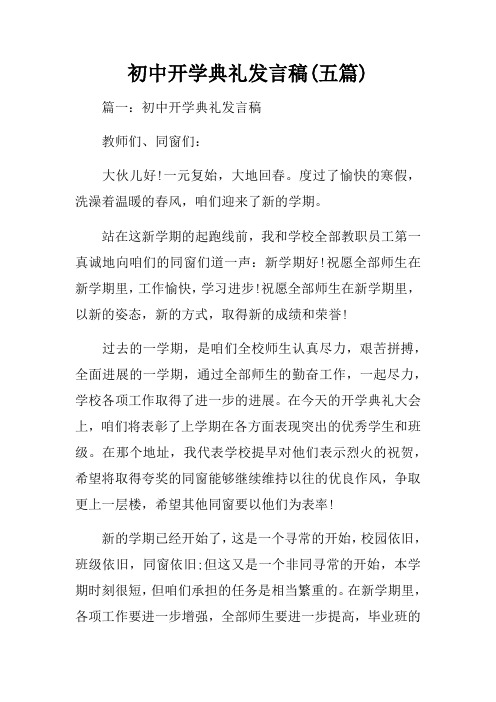 初中开学典礼发言稿(五篇)

篇一：初中开学典礼发言稿

教师们、同窗们：

大伙儿好！一元复始，大地回春。度过了愉快的寒假，洗澡着温暖的春风，咱们迎来了新的学期。

站在这新学期的起跑线前，我和学校全部教职员工第一真诚地向咱们的同窗们道一声：新学期好！祝愿全部师生在新学期里，工作愉快，学习进步！祝愿全部师生在新学期里，以新的姿态，新的方式，取得新的成绩和荣誉！

过去的一学期，是咱们全校师生认真尽力，艰苦拼搏，全面进展的一学期，通过全部师生的勤奋工作，一起尽力，学校各项工作取得了进一步的进展。在今天的开学典礼大会上，咱们将表彰了上学期在各方面表现突出的优秀学生和班级。在那个地址，我代表学校提早对他们表示烈火的祝贺，希望将取得夸奖的同窗能够继续维持以往的优良作风，争取更上一层楼，希望其他同窗要以他们为表率！

新的学期已经开始了，这是一个寻常的开始，校园依旧，班级依旧，同窗依旧;但这又是一个非同寻常的开始，本学期时刻很短，但咱们承担的任务是相当繁重的。在新学期里，各项工作要进一步增强，全部师生要进一步提高，毕业班的